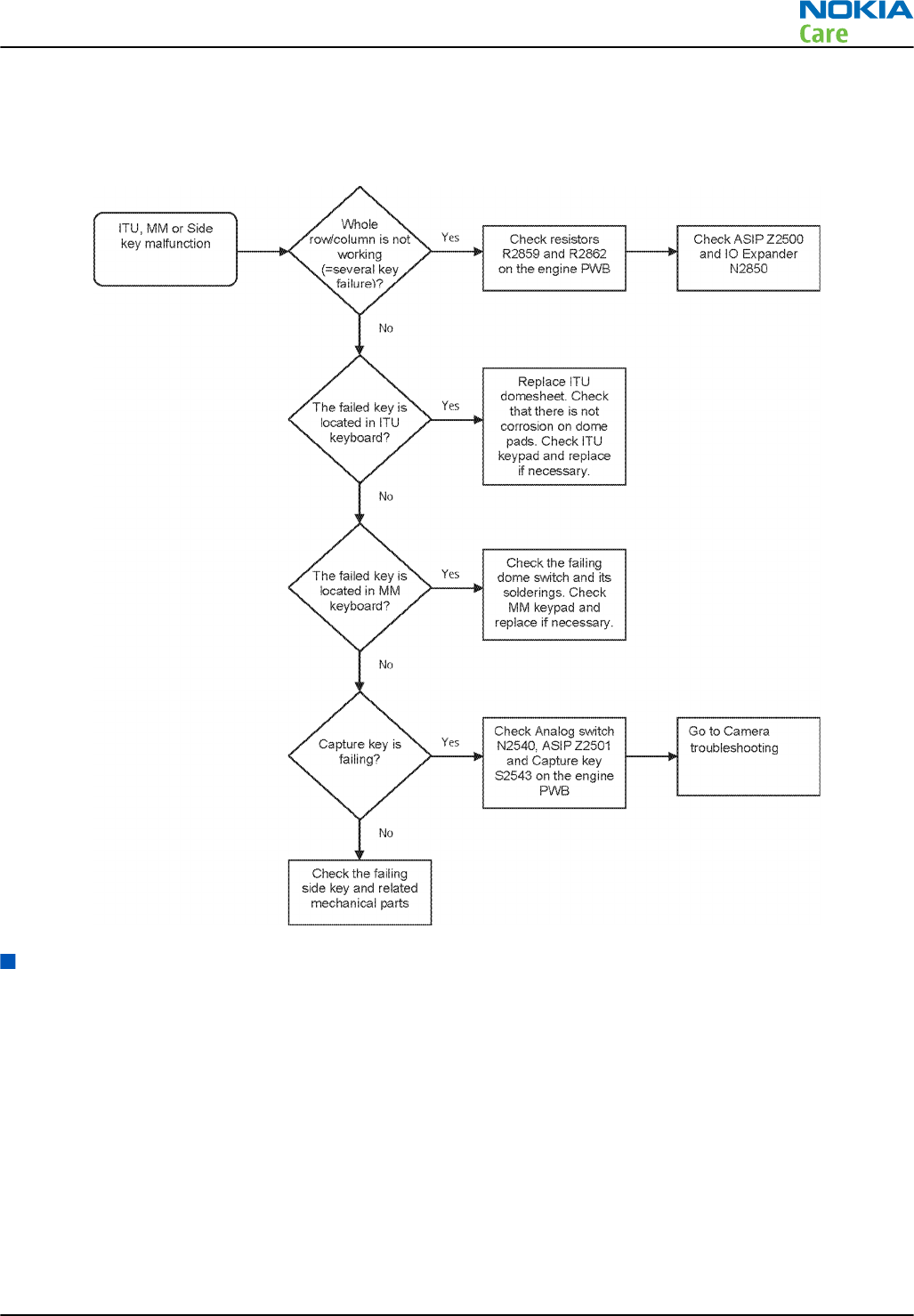 NOKIA
Care

ITU, MM or Side key malfunction

Whole row/column is not working (=several key failure)?

Yes

Check resistors R2859 and R2862 on the engine PWB

Check ASIP Z2500 and IO Expander N2850

No

The failed key is located in ITU keyboard?

Yes

Replace ITU domesheet. Check that there is not corrosion on dome pads. Check ITU keypad and replace if necessary.

No

The failed key is located in MM keyboard?

Yes

Check the failing dome switch and its solderings. Check MM keypad and replace if necessary.

No

Capture key is failing?

Yes

Check Analog switch N2540, ASIP Z2501 and Capture key S2543 on the engine PWB

Go to Camera troubleshooting

No

Check the failing side key and related mechanical parts